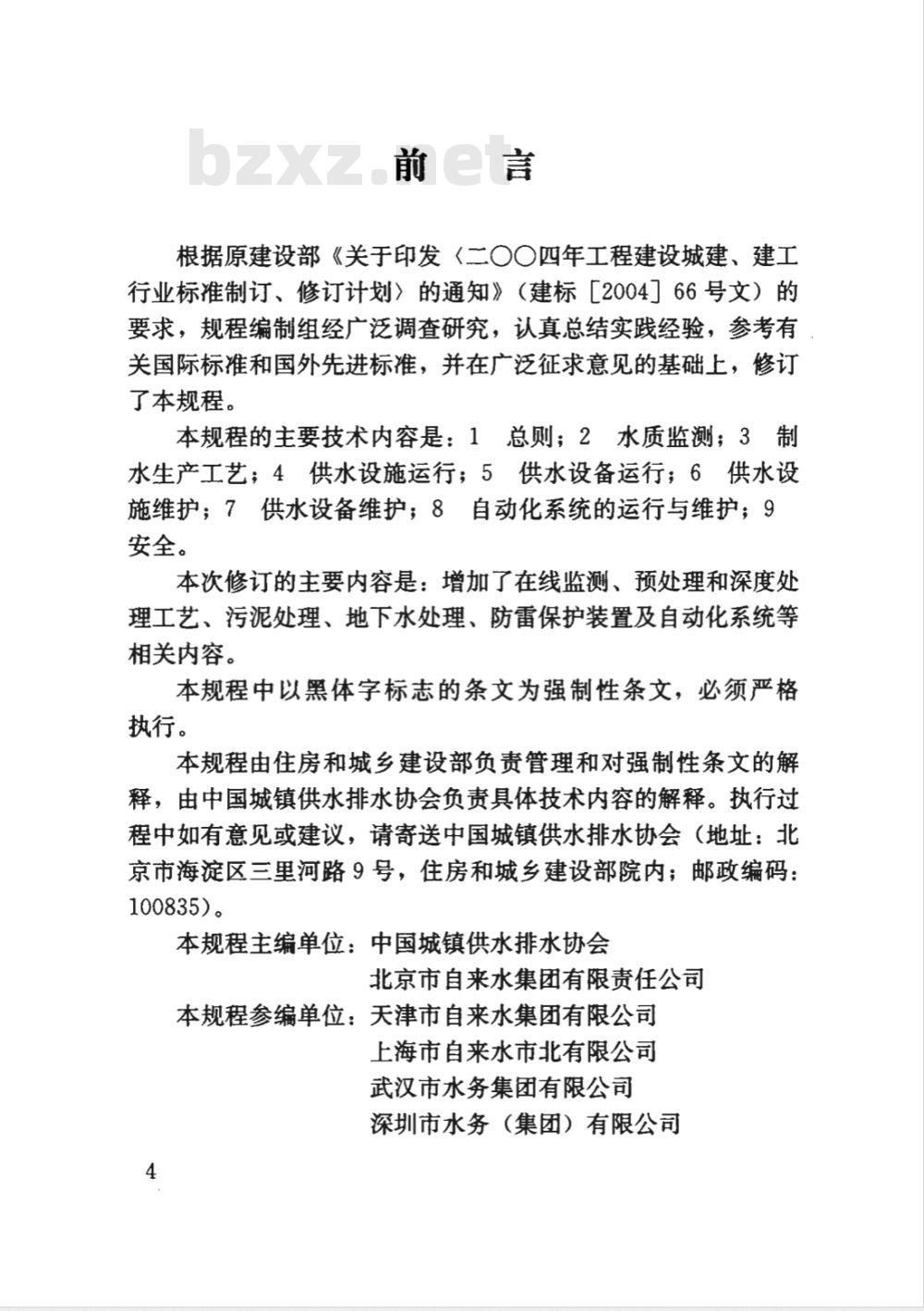 bzxz.net

前　言

根据原建设部《关于印发〈二〇〇四年工程建设城建、建工行业标准制订、修订计划〉的通知》（建标［2004］66号文）的要求，规程编制组经广泛调查研究，认真总结实践经验，参考有关国际标准和国外先进标准，并在广泛征求意见的基础上，修订了本规程。

本规程的主要技术内容是：1　总则；2　水质监测；3　制水生产工艺；4　供水设施运行；5　供水设备运行；6　供水设施维护；7　供水设备维护；8　自动化系统的运行与维护；9　安全。

本次修订的主要内容是：增加了在线监测、预处理和深度处理工艺、污泥处理、地下水处理、防雷保护装置及自动化系统等相关内容。

本规程中以黑体字标志的条文为强制性条文，必须严格执行。

本规程由住房和城乡建设部负责管理和对强制性条文的解释，由中国城镇供水排水协会负责具体技术内容的解释。执行过程中如有意见或建议，请寄送中国城镇供水排水协会（地址：北京市海淀区三里河路9号，住房和城乡建设部院内；邮政编码：100835）。

本规程主编单位：中国城镇供水排水协会
北京市自来水集团有限责任公司
本规程参编单位：天津市自来水集团有限公司
上海市自来水市北有限公司
武汉市水务集团有限公司
深圳市水务（集团）有限公司

4